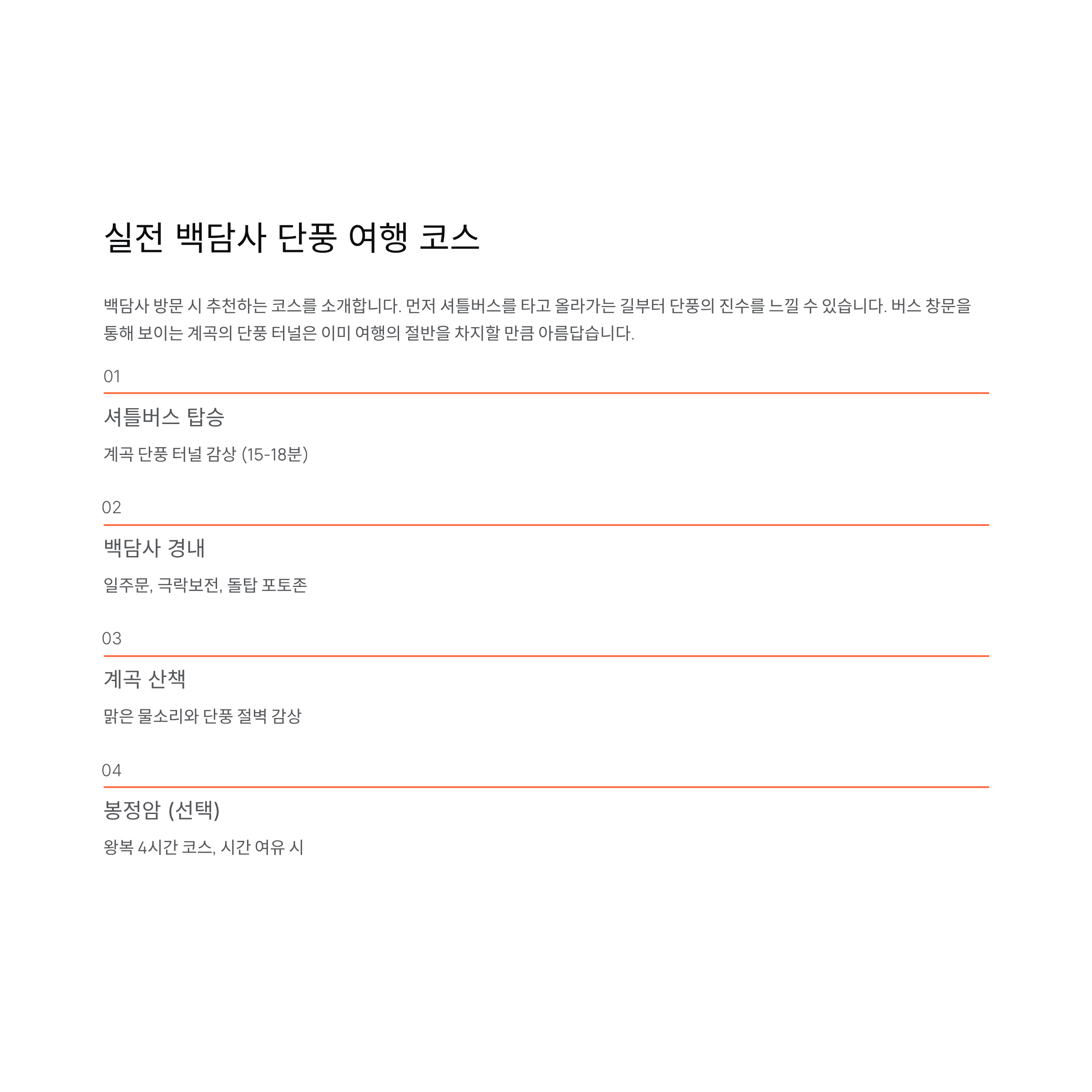 실전 백담사 단풍 여행 코스

백담사 방문 시 추천하는 코스를 소개합니다. 먼저 셔틀버스를 타고 올라가는 길부터 단풍의 진수를 느낄 수 있습니다. 버스 창문을 통해 보이는 계곡의 단풍 터널은 이미 여행의 절반을 차지할 만큼 아름답습니다.

01

셔틀버스 탑승

계곡 단풍 터널 감상 (15-18분)

02

백담사 경내

일주문, 극락보전, 돌탑 포토존

03

계곡 산책

맑은 물소리와 단풍 절벽 감상

04

봉정암 (선택)

왕복 4시간 코스, 시간 여유 시